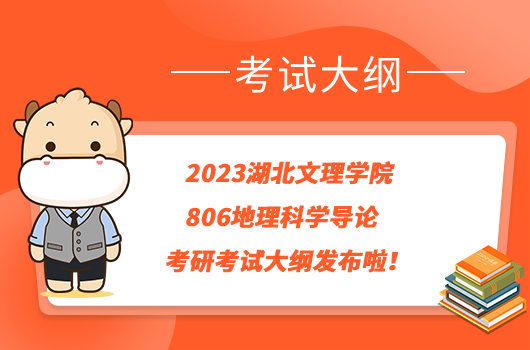 考试大纲

2023湖北文理学院
806地理科学导论
考研考试大纲发布啦！